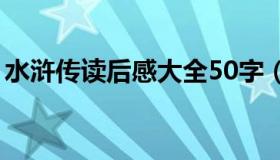 水浒传读后感大全50字（